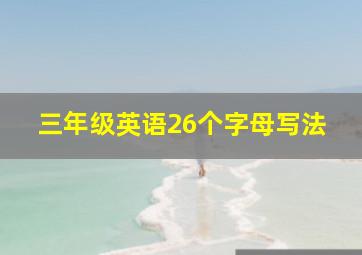 三年级英语26个字母写法